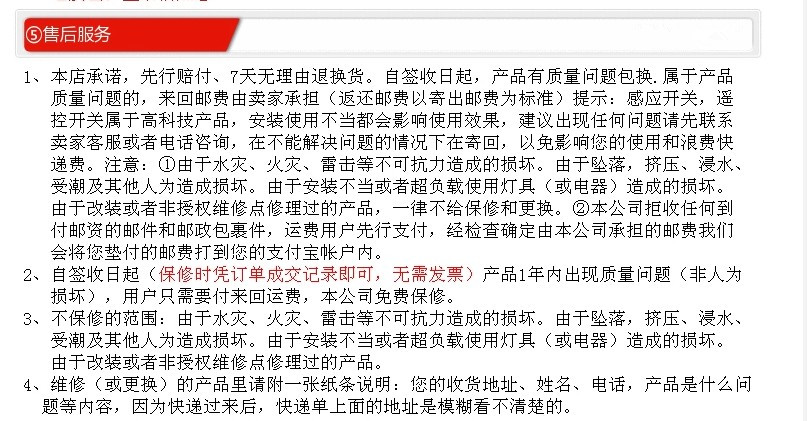 ⑤售后服务

1、本店承诺，先行赔付、7天无理由退换货。自签收日起，产品有质量问题包换.属于产品质量问题的，来回邮费由卖家承担（返还邮费以寄出邮费为标准）提示：感应开关，遥控开关属于高科技产品，安装使用不当都会影响使用效果，建议出现任何问题请先联系卖家客服或者电话咨询，在不能解决问题的情况下在寄回，以免影响您的使用和浪费快递费。注意：①由于水灾、火灾、雷击等不可抗力造成的损坏。由于坠落，挤压、浸水、受潮及其他人为造成损坏。由于安装不当或者超负载使用灯具（或电器）造成的损坏。由于改装或者非授权维修点修理过的产品，一律不给保修和更换。②本公司拒收任何到付邮资的邮件和邮政包裹件，运费用户先行支付，经检查确定由本公司承担的邮费我们会将您垫付的邮费打到您的支付宝帐户内。

2、自签收日起（保修时凭订单成交记录即可，无需发票）产品1年内出现质量问题（非人为损坏），用户只需要付来回运费，本公司免费保修。

3、不保修的范围：由于水灾、火灾、雷击等不可抗力造成的损坏。由于坠落，挤压、浸水、受潮及其他人为造成损坏。由于安装不当或者超负载使用灯具（或电器）造成的损坏。由于改装或者非授权维修点修理过的产品。

4、维修（或更换）的产品里请附一张纸条说明：您的收货地址、姓名、电话，产品是什么问题等内容，因为快递过来后，快递单上面的地址是模糊看不清楚的。